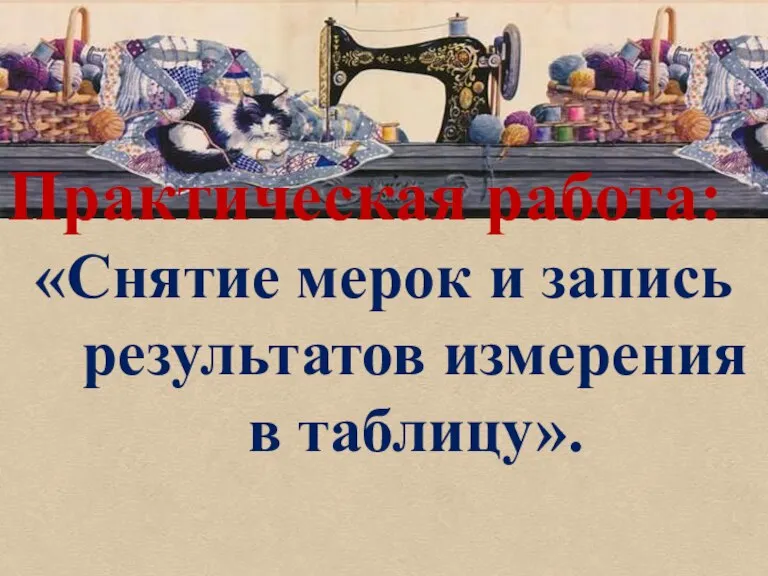 Практическая работа:
«Снятие мерок и запись результатов измерения в таблицу».